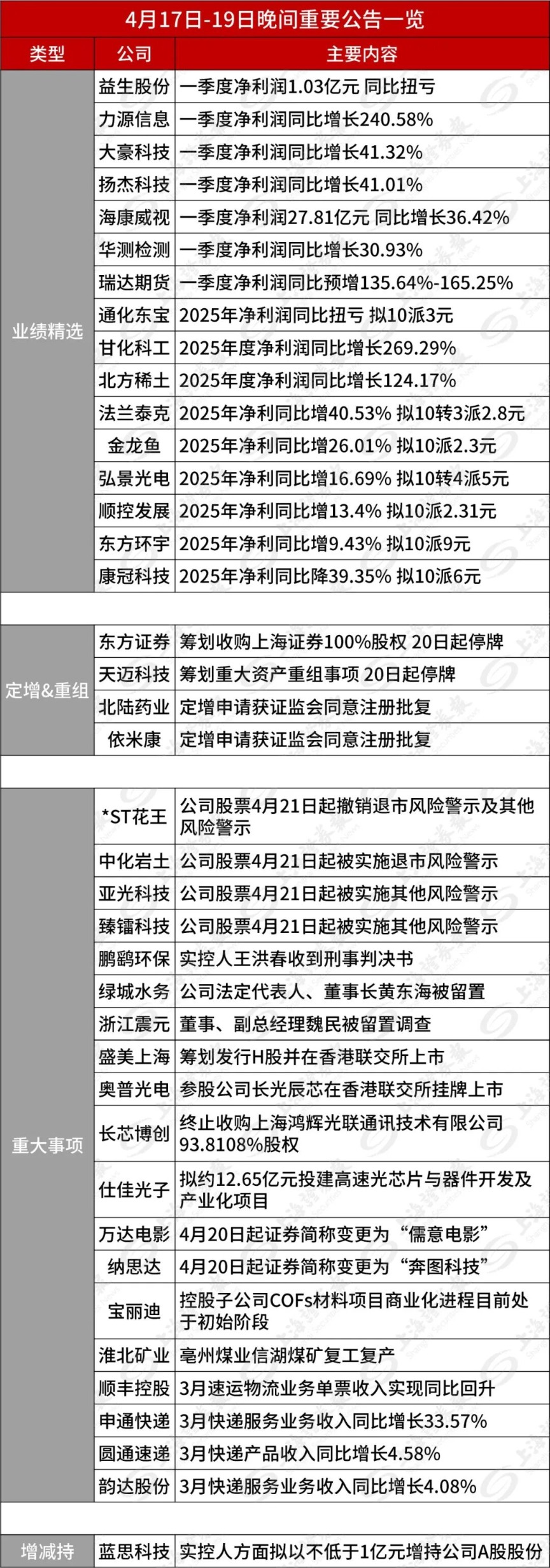 4月17日-19日晚间重要公告一览

| 类型 | 公司 | 主要内容 |
|---|---|---|
| 业绩精选 | 益生股份 | 一季度净利润1.03亿元 同比扭亏 |
| | 力源信息 | 一季度净利润同比增长240.58% |
| | 大豪科技 | 一季度净利润同比增长41.32% |
| | 扬杰科技 | 一季度净利润同比增长41.01% |
| | 海康威视 | 一季度净利润27.81亿元 同比增长36.42% |
| | 华测检测 | 一季度净利润同比增长30.93% |
| | 瑞达期货 | 一季度净利润同比预增135.64%-165.25% |
| | 通化东宝 | 2025年净利润同比扭亏 拟10派3元 |
| | 甘化科工 | 2025年度净利润同比增长269.29% |
| | 北方稀土 | 2025年度净利润同比增长124.17% |
| | 法兰泰克 | 2025年净利同比增40.53% 拟10转3派2.8元 |
| | 金龙鱼 | 2025年净利同比增26.01% 拟10派2.3元 |
| | 弘景光电 | 2025年净利同比增16.69% 拟10转4派5元 |
| | 顺控发展 | 2025年净利同比增13.4% 拟10派2.31元 |
| | 东方环宇 | 2025年净利同比增9.43% 拟10派9元 |
| | 康冠科技 | 2025年净利同比降39.35% 拟10派6元 |
| | | |
| 定增&重组 | 东方证券 | 筹划收购上海证券100%股权 20日起停牌 |
| | 天迈科技 | 筹划重大资产重组事项 20日起停牌 |
| | 北陆药业 | 定增申请获证监会同意注册批复 |
| | 依米康 | 定增申请获证监会同意注册批复 |
| | | |
| 重大事项 | *ST花王 | 公司股票4月21日起撤销退市风险警示及其他风险警示 |
| | 中化岩土 | 公司股票4月21日起被实施退市风险警示 |
| | 亚光科技 | 公司股票4月21日起被实施其他风险警示 |
| | 臻镭科技 | 公司股票4月21日起被实施其他风险警示 |
| | 鹏鹞环保 | 实控人王洪春收到刑事判决书 |
| | 绿城水务 | 公司法定代表人、董事长黄东海被留置 |
| | 浙江震元 | 董事、副总经理魏民被留置调查 |
| | 盛美上海 | 筹划发行H股并在香港联交所上市 |
| | 奥普光电 | 参股公司长光辰芯在香港联交所挂牌上市 |
| | 长芯博创 | 终止收购上海鸿辉光联通讯技术有限公司93.8108%股权 |
| | 仕佳光子 | 拟约12.65亿元投建高速光芯片与器件开发及产业化项目 |
| | 万达电影 | 4月20日起证券简称变更为“儒意电影” |
| | 纳思达 | 4月20日起证券简称变更为“奔图科技” |
| | 宝丽迪 | 控股子公司COFs材料项目商业化进程目前处于初始阶段 |
| | 淮北矿业 | 亳州煤业信湖煤矿复工复产 |
| | 顺丰控股 | 3月速运物流业务单票收入实现同比回升 |
| | 申通快递 | 3月快递服务业务收入同比增长33.57% |
| | 圆通速递 | 3月快递产品收入同比增长4.58% |
| | 韵达股份 | 3月快递服务业务收入同比增长4.08% |
| | | |
| 增减持 | 蓝思科技 | 实控人方面拟以不低于1亿元增持公司A股股份 |